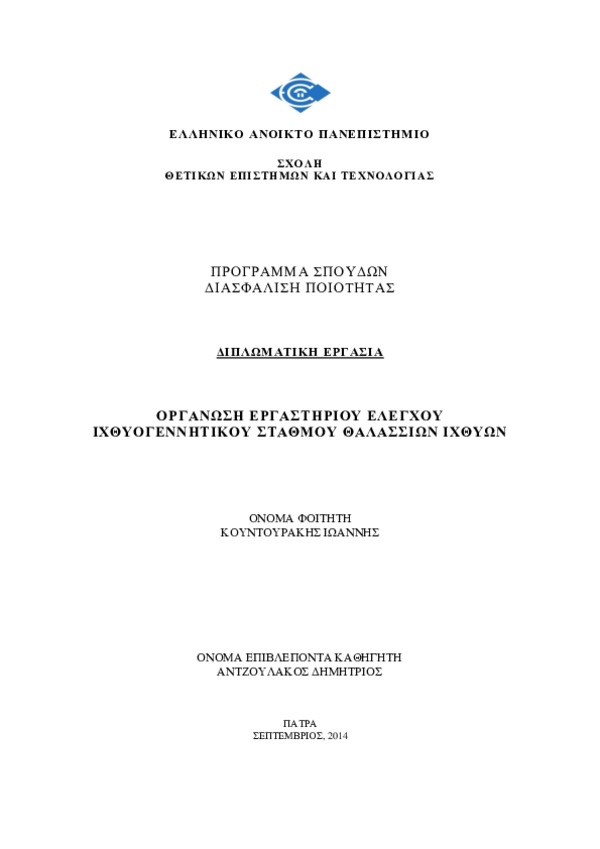 ΕΛΛΗΝΙΚΟ ΑΝΟΙΚΤΟ ΠΑΝΕΠΙΣΤΗΜΙΟ

ΣΧΟΛΗ
ΘΕΤΙΚΩΝ ΕΠΙΣΤΗΜΩΝ ΚΑΙ ΤΕΧΝΟΛΟΓΙΑΣ

ΠΡΟΓΡΑΜΜΑ ΣΠΟΥΔΩΝ
ΔΙΑΣΦΑΛΙΣΗ ΠΟΙΟΤΗΤΑΣ

ΔΙΠΛΩΜΑΤΙΚΗ ΕΡΓΑΣΙΑ

ΟΡΓΑΝΩΣΗ ΕΡΓΑΣΤΗΡΙΟΥ ΕΛΕΓΧΟΥ
ΙΧΘΥΟΓΕΝΝΗΤΙΚΟΥ ΣΤΑΘΜΟΥ ΘΑΛΑΣΣΙΩΝ ΙΧΘΥΩΝ

ΟΝΟΜΑ ΦΟΙΤΗΤΗ
ΚΟΥΝΤΟΥΡΑΚΗΣ ΙΩΑΝΝΗΣ

ΟΝΟΜΑ ΕΠΙΒΛΕΠΟΝΤΑ ΚΑΘΗΓΗΤΗ
ΑΝΤΖΟΥΛΑΚΟΣ ΔΗΜΗΤΡΙΟΣ

ΠΑΤΡΑ
ΣΕΠΤΕΜΒΡΙΟΣ, 2014